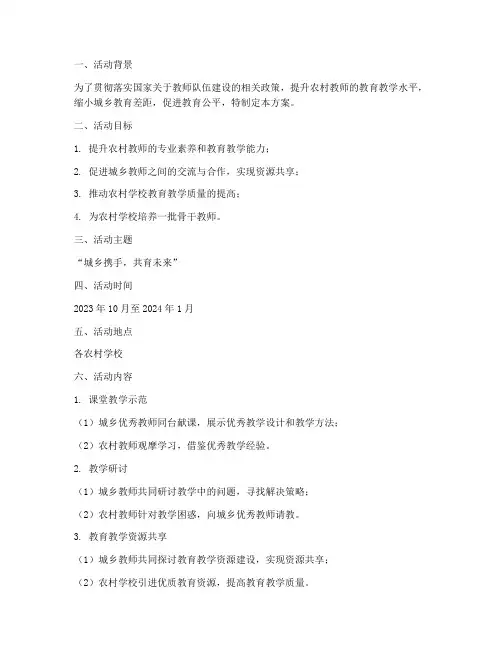 一、活动背景

为了贯彻落实国家关于教师队伍建设的相关政策，提升农村教师的教育教学水平，缩小城乡教育差距，促进教育公平，特制定本方案。

二、活动目标

1. 提升农村教师的专业素养和教育教学能力；

2. 促进城乡教师之间的交流与合作，实现资源共享；

3. 推动农村学校教育教学质量的提高；

4. 为农村学校培养一批骨干教师。

三、活动主题

“城乡携手，共育未来”

四、活动时间

2023 年 10 月至 2024 年 1 月

五、活动地点

各农村学校

六、活动内容

1. 课堂教学示范

（1）城乡优秀教师同台献课，展示优秀教学设计和教学方法；

（2）农村教师观摩学习，借鉴优秀教学经验。

2. 教学研讨

（1）城乡教师共同研讨教学中的问题，寻找解决策略；

（2）农村教师针对教学困惑，向城乡优秀教师请教。

3. 教育教学资源共享

（1）城乡教师共同探讨教育教学资源建设，实现资源共享；

（2）农村学校引进优质教育资源，提高教育教学质量。